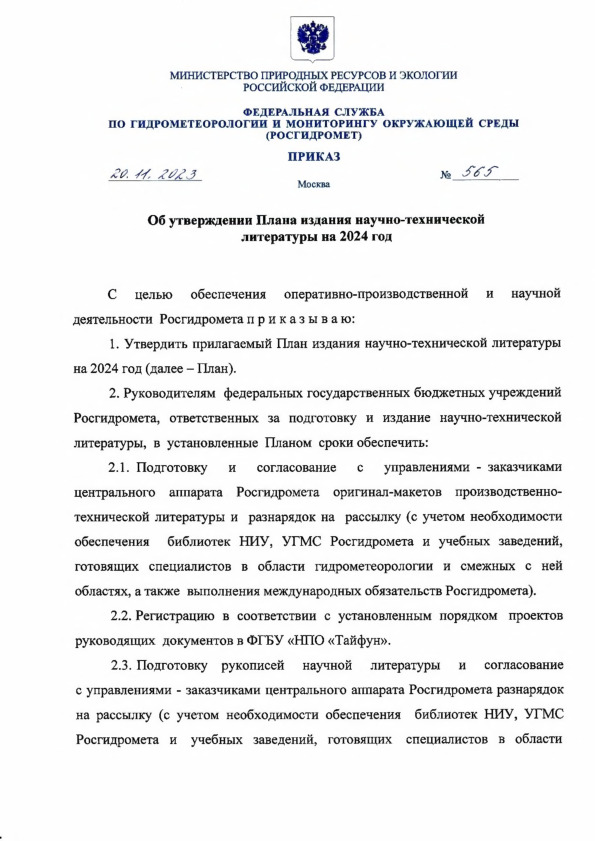 МИНИСТЕРСТВО ПРИРОДНЫХ РЕСУРСОВ И ЭКОЛОГИИ
РОССИЙСКОЙ ФЕДЕРАЦИИ

ФЕДЕРАЛЬНАЯ СЛУЖБА
ПО ГИДРОМЕТЕОРОЛОГИИ И МОНИТОРИНГУ ОКРУЖАЮЩЕЙ СРЕДЫ
(РОСГИДРОМЕТ)

ПРИКАЗ

20. 11. 2023

Москва

№ 565

Об утверждении Плана издания научно-технической литературы на 2024 год

С целью обеспечения оперативно-производственной и научной деятельности Росгидромета п р и к а з ы в а ю:

1. Утвердить прилагаемый План издания научно-технической литературы на 2024 год (далее – План).

2. Руководителям федеральных государственных бюджетных учреждений Росгидромета, ответственных за подготовку и издание научно-технической литературы, в установленные Планом сроки обеспечить:

2.1. Подготовку и согласование с управлениями - заказчиками центрального аппарата Росгидромета оригинал-макетов производственно-технической литературы и разнарядок на рассылку (с учетом необходимости обеспечения библиотек НИУ, УГМС Росгидромета и учебных заведений, готовящих специалистов в области гидрометеорологии и смежных с ней областях, а также выполнения международных обязательств Росгидромета).

2.2. Регистрацию в соответствии с установленным порядком проектов руководящих документов в ФГБУ «НПО «Тайфун».

2.3. Подготовку рукописей научной литературы и согласование с управлениями - заказчиками центрального аппарата Росгидромета разнарядок на рассылку (с учетом необходимости обеспечения библиотек НИУ, УГМС Росгидромета и учебных заведений, готовящих специалистов в области